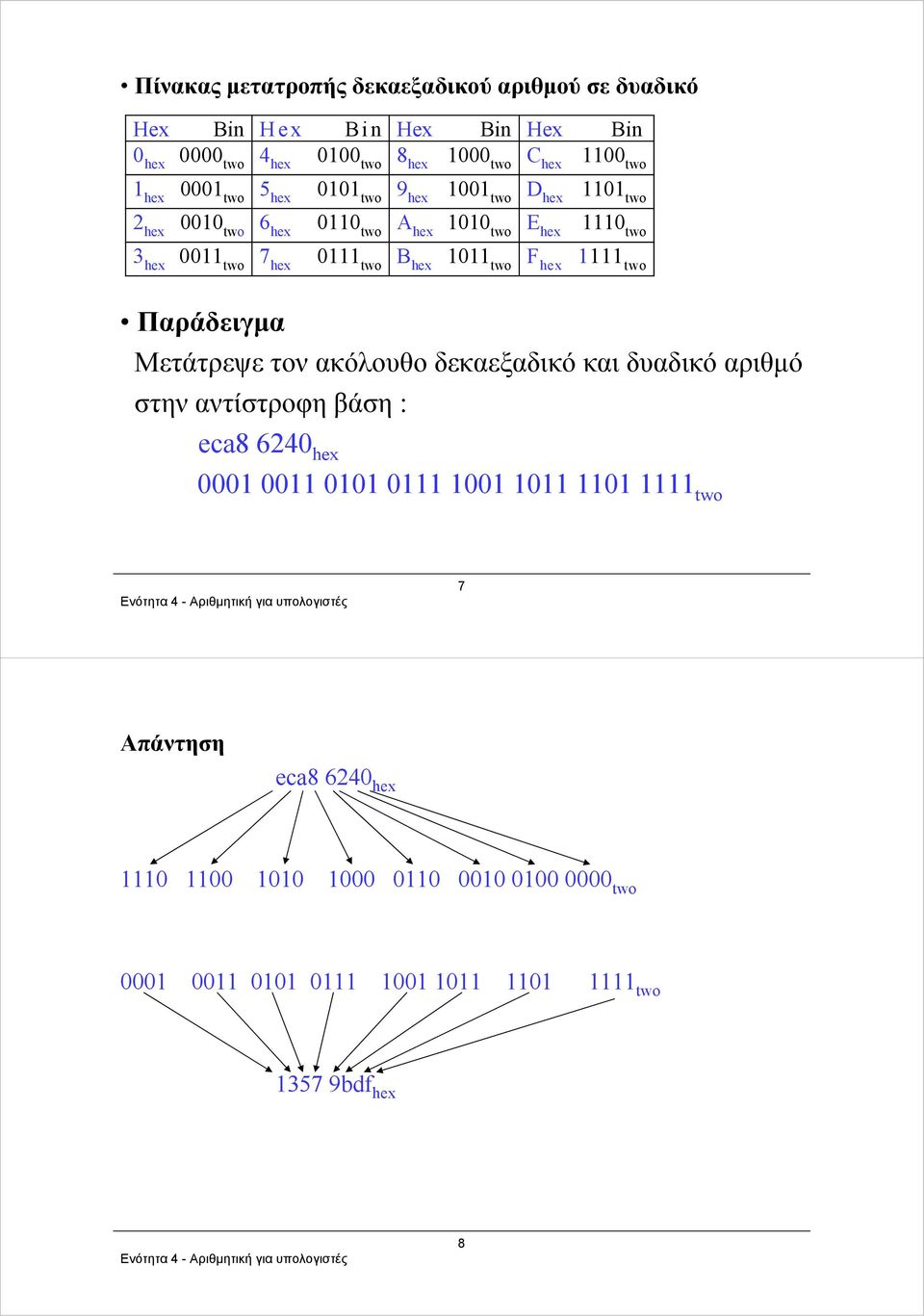 • Πίνακας μετατροπής δεκαεξαδικού αριθμού σε δυαδικό

| Hex | Bin | Hex | Bin | Hex | Bin | Hex | Bin |
|---|---|---|---|---|---|---|---|
| $0_{hex}$ | $0000_{two}$ | $4_{hex}$ | $0100_{two}$ | $8_{hex}$ | $1000_{two}$ | $C_{hex}$ | $1100_{two}$ |
| $1_{hex}$ | $0001_{two}$ | $5_{hex}$ | $0101_{two}$ | $9_{hex}$ | $1001_{two}$ | $D_{hex}$ | $1101_{two}$ |
| $2_{hex}$ | $0010_{two}$ | $6_{hex}$ | $0110_{two}$ | $A_{hex}$ | $1010_{two}$ | $E_{hex}$ | $1110_{two}$ |
| $3_{hex}$ | $0011_{two}$ | $7_{hex}$ | $0111_{two}$ | $B_{hex}$ | $1011_{two}$ | $F_{hex}$ | $1111_{two}$ |

• Παράδειγμα
Μετάτρεψε τον ακόλουθο δεκαεξαδικό και δυαδικό αριθμό στην αντίστροφη βάση :
eca8 $6240_{hex}$
0001 0011 0101 0111 1001 1011 1101 $1111_{two}$

Ενότητα 4 - Αριθμητική για υπολογιστές
7

Απάντηση
eca8 $6240_{hex}$
1110 1100 1010 1000 0110 0010 0100 $0000_{two}$

0001 0011 0101 0111 1001 1011 1101 $1111_{two}$
1357 $9bdf_{hex}$

Ενότητα 4 - Αριθμητική για υπολογιστές
8